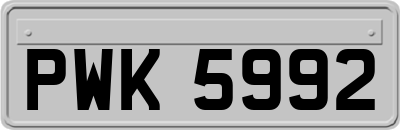 PWK 5992